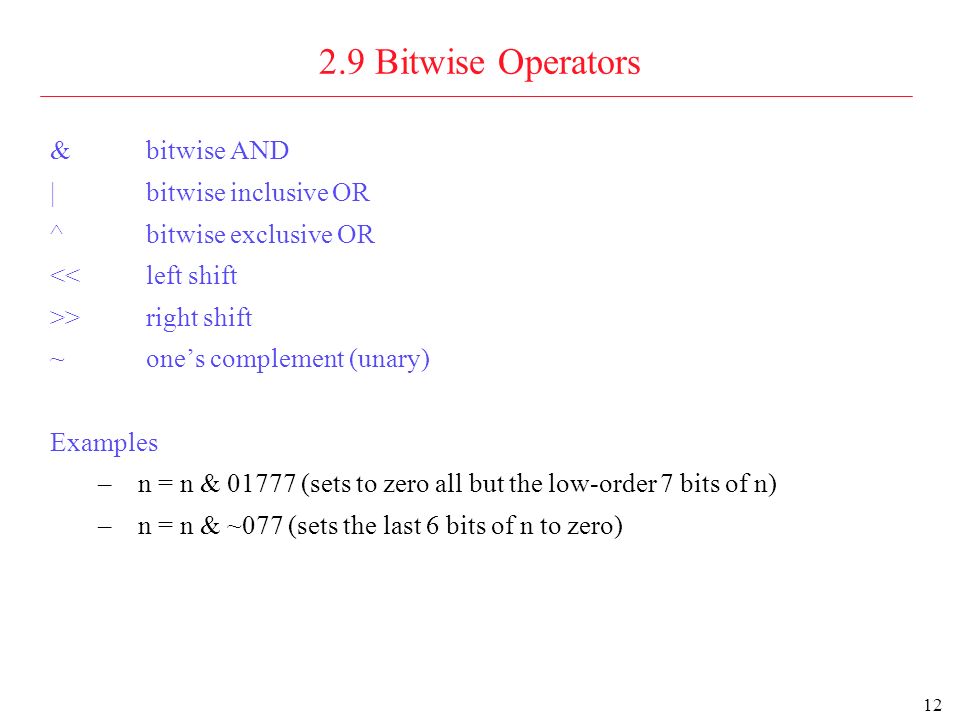 2.9 Bitwise Operators

& bitwise AND
| bitwise inclusive OR
^ bitwise exclusive OR
<< left shift
>> right shift
~ one’s complement (unary)

Examples
– n = n & 01777 (sets to zero all but the low-order 7 bits of n)
– n = n & ~077 (sets the last 6 bits of n to zero)

12